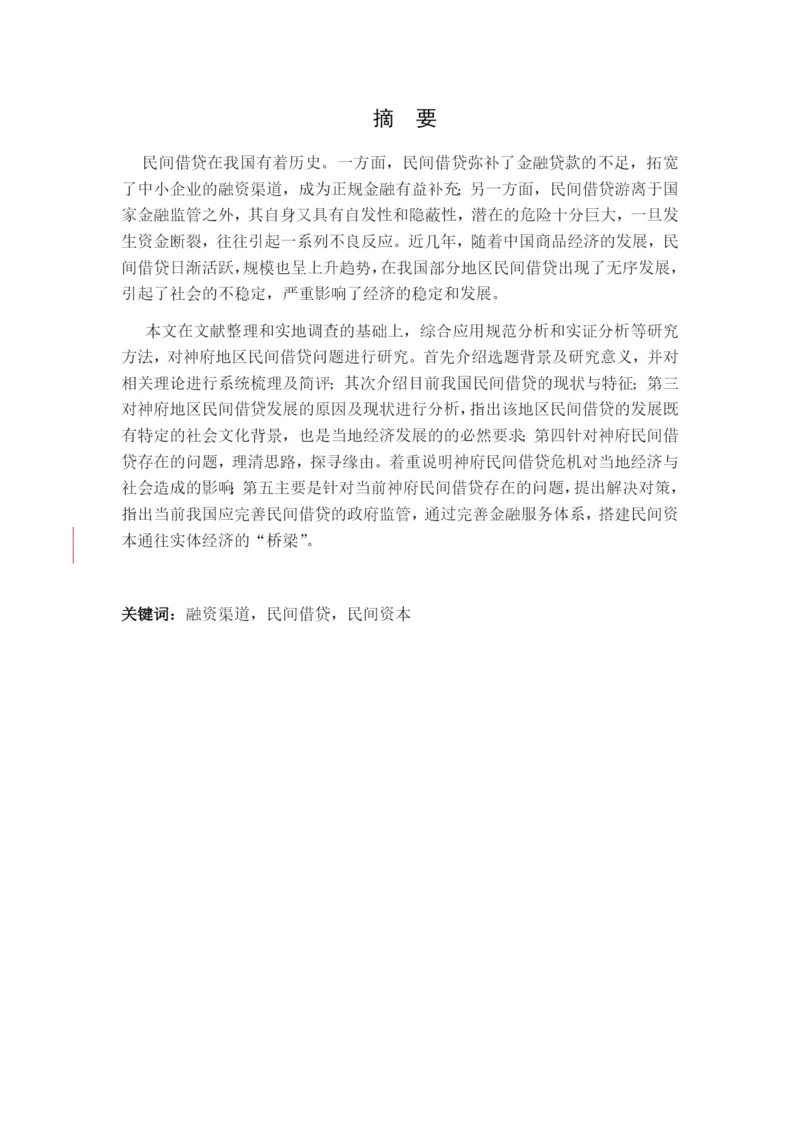 摘　要

民间借贷在我国有着历史。一方面，民间借贷弥补了金融贷款的不足，拓宽了中小企业的融资渠道，成为正规金融有益补充；另一方面，民间借贷游离于国家金融监管之外，其自身又具有自发性和隐蔽性，潜在的危险十分巨大，一旦发生资金断裂，往往引起一系列不良反应。近几年，随着中国商品经济的发展，民间借贷日渐活跃，规模也呈上升趋势，在我国部分地区民间借贷出现了无序发展，引起了社会的不稳定，严重影响了经济的稳定和发展。

本文在文献整理和实地调查的基础上，综合应用规范分析和实证分析等研究方法，对神府地区民间借贷问题进行研究。首先介绍选题背景及研究意义，并对相关理论进行系统梳理及简评；其次介绍目前我国民间借贷的现状与特征；第三对神府地区民间借贷发展的原因及现状进行分析，指出该地区民间借贷的发展既有特定的社会文化背景，也是当地经济发展的的必然要求；第四针对神府民间借贷存在的问题，理清思路，探寻缘由。着重说明神府民间借贷危机对当地经济与社会造成的影响；第五主要是针对当前神府民间借贷存在的问题，提出解决对策，指出当前我国应完善民间借贷的政府监管，通过完善金融服务体系，搭建民间资本通往实体经济的“桥梁”。

关键词：融资渠道，民间借贷，民间资本